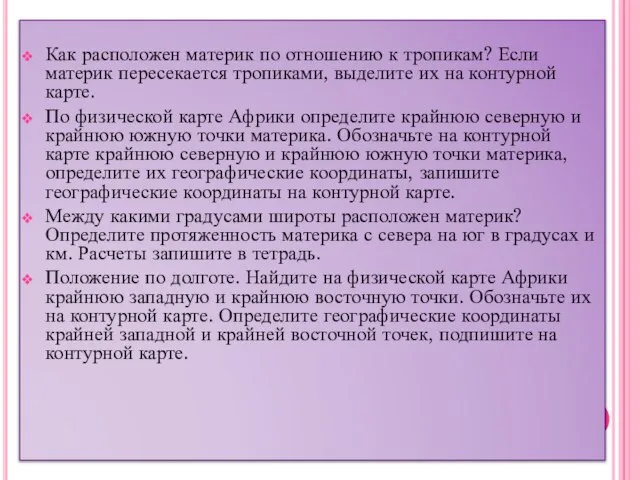 Как расположен материк по отношению к тропикам? Если материк пересекается тропиками, выделите их на контурной карте.

По физической карте Африки определите крайнюю северную и крайнюю южную точки материка. Обозначьте на контурной карте крайнюю северную и крайнюю южную точки материка, определите их географические координаты, запишите географические координаты на контурной карте.

Между какими градусами широты расположен материк? Определите протяженность материка с севера на юг в градусах и км. Расчеты запишите в тетрадь.

Положение по долготе. Найдите на физической карте Африки крайнюю западную и крайнюю восточную точки. Обозначьте их на контурной карте. Определите географические координаты крайней западной и крайней восточной точек, подпишите на контурной карте.